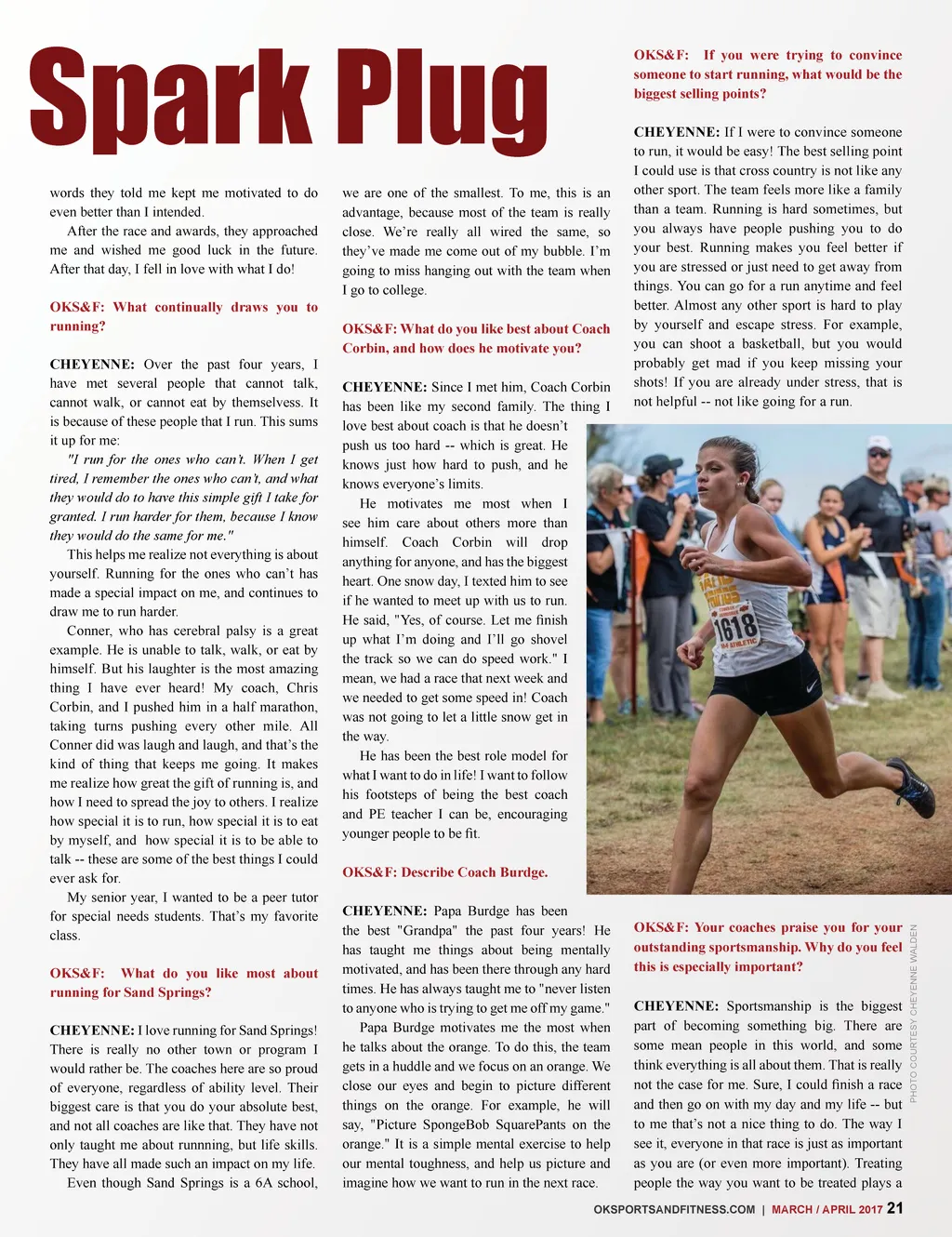 Spark Plug

words they told me kept me motivated to do even better than I intended.

After the race and awards, they approached me and wished me good luck in the future. After that day, I fell in love with what I do!

OKS&F: What continually draws you to running?

CHEYENNE: Over the past four years, I have met several people that cannot talk, cannot walk, or cannot eat by themselvess. It is because of these people that I run. This sums it up for me:

"I run for the ones who can't. When I get tired, I remember the ones who can't, and what they would do to have this simple gift I take for granted. I run harder for them, because I know they would do the same for me."

This helps me realize not everything is about yourself. Running for the ones who can't has made a special impact on me, and continues to draw me to run harder.

Conner, who has cerebral palsy is a great example. He is unable to talk, walk, or eat by himself. But his laughter is the most amazing thing I have ever heard! My coach, Chris Corbin, and I pushed him in a half marathon, taking turns pushing every other mile. All Conner did was laugh and laugh, and that's the kind of thing that keeps me going. It makes me realize how great the gift of running is, and how I need to spread the joy to others. I realize how special it is to run, how special it is to eat by myself, and how special it is to be able to talk -- these are some of the best things I could ever ask for.

My senior year, I wanted to be a peer tutor for special needs students. That's my favorite class.

OKS&F: What do you like most about running for Sand Springs?

CHEYENNE: I love running for Sand Springs! There is really no other town or program I would rather be. The coaches here are so proud of everyone, regardless of ability level. Their biggest care is that you do your absolute best, and not all coaches are like that. They have not only taught me about runnning, but life skills. They have all made such an impact on my life.

Even though Sand Springs is a 6A school, we are one of the smallest. To me, this is an advantage, because most of the team is really close. We're really all wired the same, so they've made me come out of my bubble. I'm going to miss hanging out with the team when I go to college.

OKS&F: What do you like best about Coach Corbin, and how does he motivate you?

CHEYENNE: Since I met him, Coach Corbin has been like my second family. The thing I love best about coach is that he doesn't push us too hard -- which is great. He knows just how hard to push, and he knows everyone's limits.

He motivates me most when I see him care about others more than himself. Coach Corbin will drop anything for anyone, and has the biggest heart. One snow day, I texted him to see if he wanted to meet up with us to run. He said, "Yes, of course. Let me finish up what I'm doing and I'll go shovel the track so we can do speed work." I mean, we had a race that next week and we needed to get some speed in! Coach was not going to let a little snow get in the way.

He has been the best role model for what I want to do in life! I want to follow his footsteps of being the best coach and PE teacher I can be, encouraging younger people to be fit.

OKS&F: Describe Coach Burdge.

CHEYENNE: Papa Burdge has been the best "Grandpa" the past four years! He has taught me things about being mentally motivated, and has been there through any hard times. He has always taught me to "never listen to anyone who is trying to get me off my game."

Papa Burdge motivates me the most when he talks about the orange. To do this, the team gets in a huddle and we focus on an orange. We close our eyes and begin to picture different things on the orange. For example, he will say, "Picture SpongeBob SquarePants on the orange." It is a simple mental exercise to help our mental toughness, and help us picture and imagine how we want to run in the next race.

OKS&F: If you were trying to convince someone to start running, what would be the biggest selling points?

CHEYENNE: If I were to convince someone to run, it would be easy! The best selling point I could use is that cross country is not like any other sport. The team feels more like a family than a team. Running is hard sometimes, but you always have people pushing you to do your best. Running makes you feel better if you are stressed or just need to get away from things. You can go for a run anytime and feel better. Almost any other sport is hard to play by yourself and escape stress. For example, you can shoot a basketball, but you would probably get mad if you keep missing your shots! If you are already under stress, that is not helpful -- not like going for a run.

1618

PHOTO COURTESY CHEYENNE WALDEN

OKS&F: Your coaches praise you for your outstanding sportsmanship. Why do you feel this is especially important?

CHEYENNE: Sportsmanship is the biggest part of becoming something big. There are some mean people in this world, and some think everything is all about them. That is really not the case for me. Sure, I could finish a race and then go on with my day and my life -- but to me that's not a nice thing to do. The way I see it, everyone in that race is just as important as you are (or even more important). Treating people the way you want to be treated plays a

OKSPORTSANDFITNESS.COM | MARCH / APRIL 2017 21